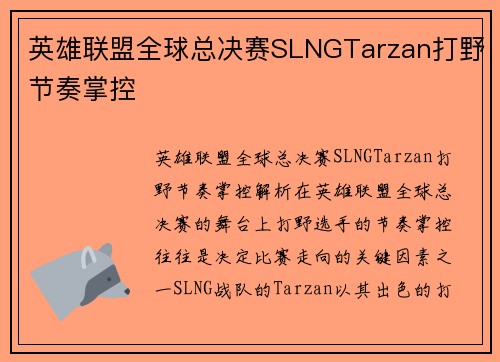 英雄联盟全球总决赛SLNGTarzan打野节奏掌控

英雄联盟全球总决赛SLNGTarzan打野节奏掌控解析在英雄联盟全球总决赛的舞台上打野选手的节奏掌控往往是决定比赛走向的关键因素之一SLNG战队的Tarzan以其出色的打